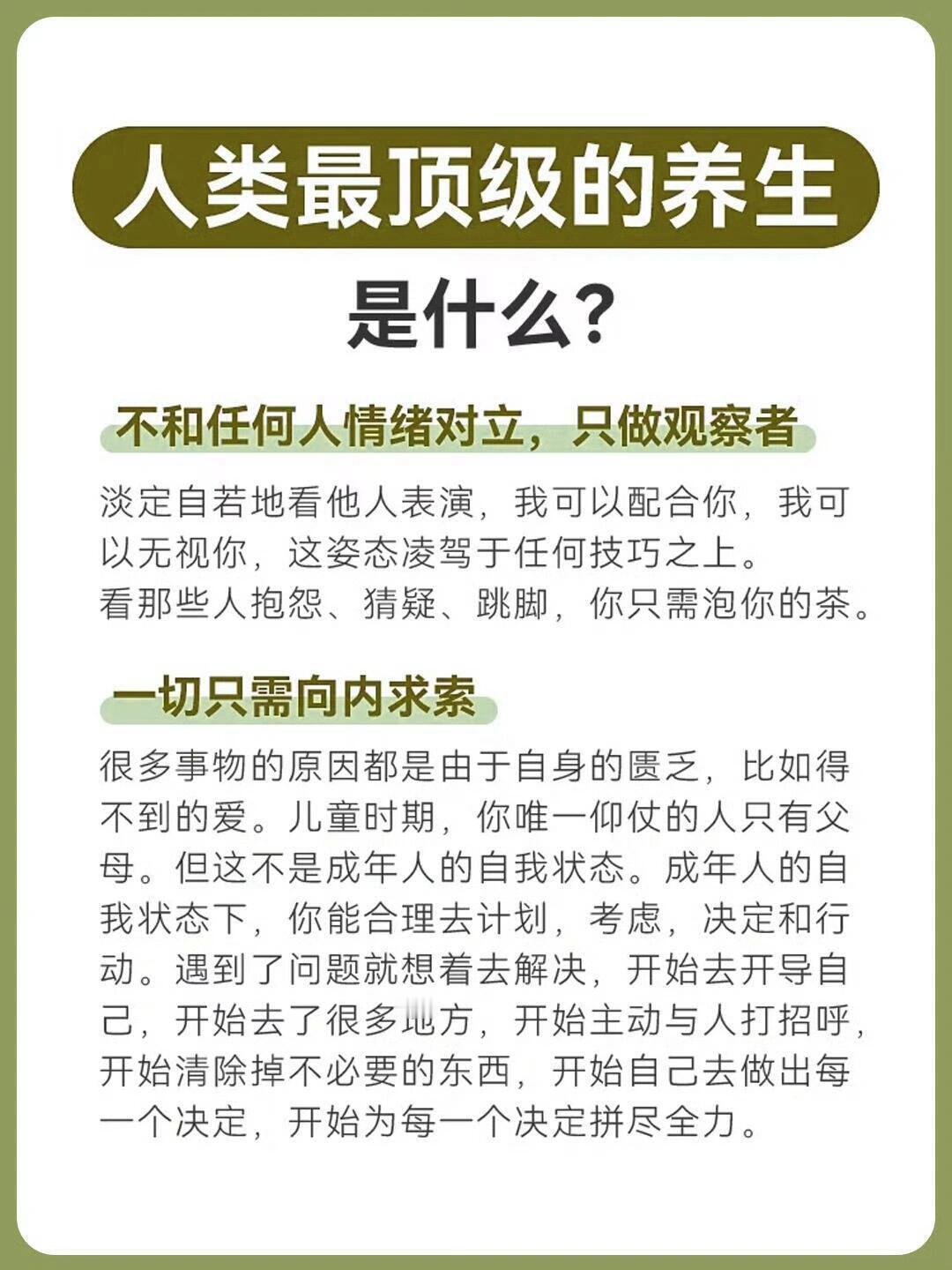 人类最顶级的养生

是什么？

不和任何人情绪对立，只做观察者

淡定自若地看他人表演，我可以配合你，我可以无视你，这姿态凌驾于任何技巧之上。
看那些人抱怨、猜疑、跳脚，你只需泡你的茶。

一切只需向内求索

很多事物的原因都是由于自身的匮乏，比如得不到的爱。儿童时期，你唯一仰仗的人只有父母。但这不是成年人的自我状态。成年人的自我状态下，你能合理去计划，考虑，决定和行动。遇到了问题就想着去解决，开始去开导自己，开始去了很多地方，开始主动与人打招呼，开始清除掉不必要的东西，开始自己去做出每一个决定，开始为每一个决定拼尽全力。